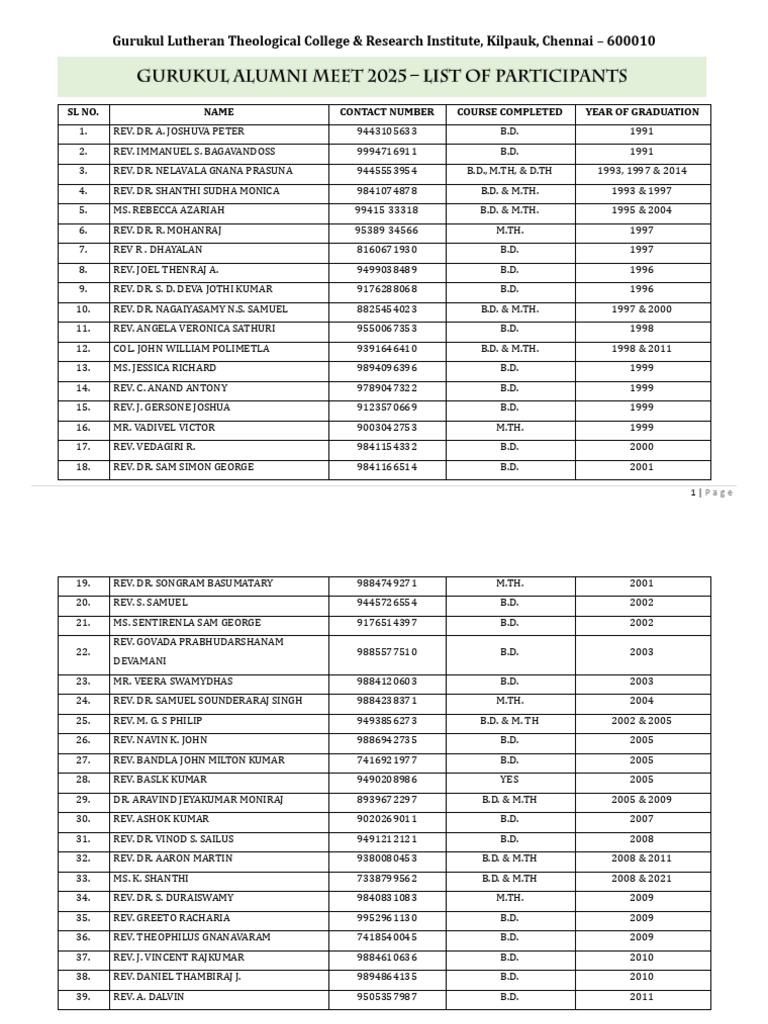 Gurukul Lutheran Theological College & Research Institute, Kilpauk, Chennai – 600010

GURUKUL ALUMNI MEET 2025 – LIST OF PARTICIPANTS

| SL NO. | NAME | CONTACT NUMBER | COURSE COMPLETED | YEAR OF GRADUATION |
|---|---|---|---|---|
| 1. | REV. DR. A. JOSHUVA PETER | 9443105633 | B.D. | 1991 |
| 2. | REV. IMMANUEL S. BAGAVANDOSS | 9994716911 | B.D. | 1991 |
| 3. | REV. DR. NELAVALA GNANA PRASUNA | 9445553954 | B.D., M.TH, & D.TH | 1993, 1997 & 2014 |
| 4. | REV. DR. SHANTHI SUDHA MONICA | 9841074878 | B.D. & M.TH. | 1993 & 1997 |
| 5. | MS. REBECCA AZARIAH | 99415 33318 | B.D. & M.TH. | 1995 & 2004 |
| 6. | REV. DR. R. MOHANRAJ | 95389 34566 | M.TH. | 1997 |
| 7. | REV R . DHAYALAN | 8160671930 | B.D. | 1997 |
| 8. | REV. JOEL THENRAJ A. | 9499038489 | B.D. | 1996 |
| 9. | REV. DR. S. D. DEVA JOTHI KUMAR | 9176288068 | B.D. | 1996 |
| 10. | REV. DR. NAGAIYASAMY N.S. SAMUEL | 8825454023 | B.D. & M.TH. | 1997 & 2000 |
| 11. | REV. ANGELA VERONICA SATHURI | 9550067353 | B.D. | 1998 |
| 12. | COL. JOHN WILLIAM POLIMETLA | 9391646410 | B.D. & M.TH. | 1998 & 2011 |
| 13. | MS. JESSICA RICHARD | 9894096396 | B.D. | 1999 |
| 14. | REV. C. ANAND ANTONY | 9789047322 | B.D. | 1999 |
| 15. | REV. J. GERSONE JOSHUA | 9123570669 | B.D. | 1999 |
| 16. | MR. VADIVEL VICTOR | 9003042753 | M.TH. | 1999 |
| 17. | REV. VEDAGIRI R. | 9841154332 | B.D. | 2000 |
| 18. | REV. DR. SAM SIMON GEORGE | 9841166514 | B.D. | 2001 |

1 | Page

| 19. | REV. DR. SONGRAM BASUMATARY | 9884749271 | M.TH. | 2001 |
|---|---|---|---|---|
| 20. | REV. S. SAMUEL | 9445726554 | B.D. | 2002 |
| 21. | MS. SENTIRENLA SAM GEORGE | 9176514397 | B.D. | 2002 |
| 22. | REV. GOVADA PRABHUDARSHANAM DEVAMANI | 9885577510 | B.D. | 2003 |
| 23. | MR. VEERA SWAMYDHAS | 9884120603 | B.D. | 2003 |
| 24. | REV. DR. SAMUEL SOUNDERARAJ SINGH | 9884238371 | M.TH. | 2004 |
| 25. | REV. M. G. S PHILIP | 9493856273 | B.D. & M. TH | 2002 & 2005 |
| 26. | REV. NAVIN K. JOHN | 9886942735 | B.D. | 2005 |
| 27. | REV. BANDLA JOHN MILTON KUMAR | 7416921977 | B.D. | 2005 |
| 28. | REV. BASLK KUMAR | 9490208986 | YES | 2005 |
| 29. | DR. ARAVIND JEYAKUMAR MONIRAJ | 8939672297 | B.D. & M.TH | 2005 & 2009 |
| 30. | REV. ASHOK KUMAR | 9020269011 | B.D. | 2007 |
| 31. | REV. DR. VINOD S. SAILUS | 9491212121 | B.D. | 2008 |
| 32. | REV. DR. AARON MARTIN | 9380080453 | B.D. & M.TH | 2008 & 2011 |
| 33. | MS. K. SHANTHI | 7338799562 | B.D. & M.TH | 2008 & 2021 |
| 34. | REV. DR. S. DURAISWAMY | 9840831083 | M.TH. | 2009 |
| 35. | REV. GREETO RACHARIA | 9952961130 | B.D. | 2009 |
| 36. | REV. THEOPHILUS GNANAVARAM | 7418540045 | B.D. | 2009 |
| 37. | REV. J. VINCENT RAJKUMAR | 9884610636 | B.D. | 2010 |
| 38. | REV. DANIEL THAMBIRAJ J. | 9894864135 | B.D. | 2010 |
| 39. | REV. A. DALVIN | 9505357987 | B.D. | 2011 |